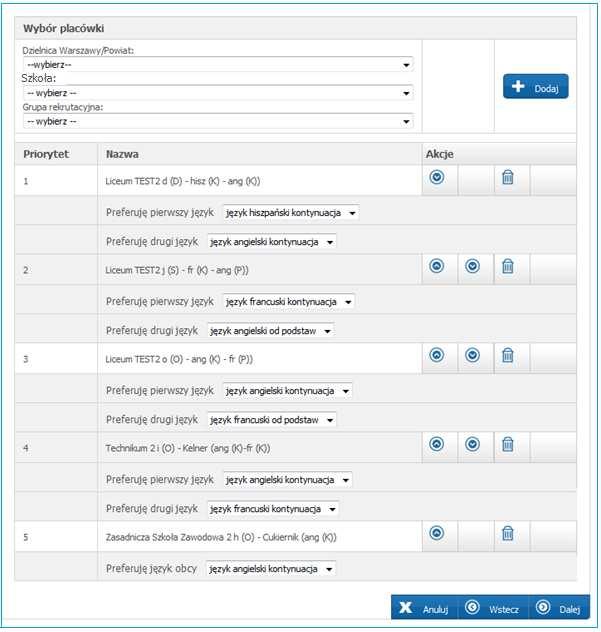 Wybór placówki

Dzielnica Warszawy/Powiat:
--wybierz--
Szkoła:
-- wybierz --
Grupa rekrutacyjna:
-- wybierz --

Dodaj

| Priorytet | Nazwa | Akcje |
|---|---|---|
| 1 | Liceum TEST2 d (D) - hisz (K) - ang (K)) | |
| | Preferuję pierwszy język język hiszpański kontynuacja | |
| | Preferuję drugi język język angielski kontynuacja | |
| 2 | Liceum TEST2 j (S) - fr (K) - ang (P)) | |
| | Preferuję pierwszy język język francuski kontynuacja | |
| | Preferuję drugi język język angielski od podstaw | |
| 3 | Liceum TEST2 o (O) - ang (K) - fr (P)) | |
| | Preferuję pierwszy język język angielski kontynuacja | |
| | Preferuję drugi język język francuski od podstaw | |
| 4 | Technikum 2 i (O) - Kelner (ang (K)-fr (K)) | |
| | Preferuję pierwszy język język angielski kontynuacja | |
| | Preferuję drugi język język francuski kontynuacja | |
| 5 | Zasadnicza Szkoła Zawodowa 2 h (O) - Cukiernik (ang (K)) | |
| | Preferuję język obcy język angielski kontynuacja | |

Anuluj Wstecz Dalej